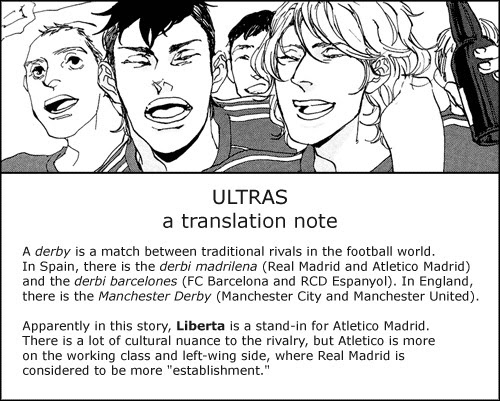 ULTRAS
a translation note

A derby is a match between traditional rivals in the football world. In Spain, there is the derbi madrilena (Real Madrid and Atletico Madrid) and the derbi barcelones (FC Barcelona and RCD Espanyol). In England, there is the Manchester Derby (Manchester City and Manchester United).

Apparently in this story, Liberta is a stand-in for Atletico Madrid. There is a lot of cultural nuance to the rivalry, but Atletico is more on the working class and left-wing side, where Real Madrid is considered to be more "establishment."